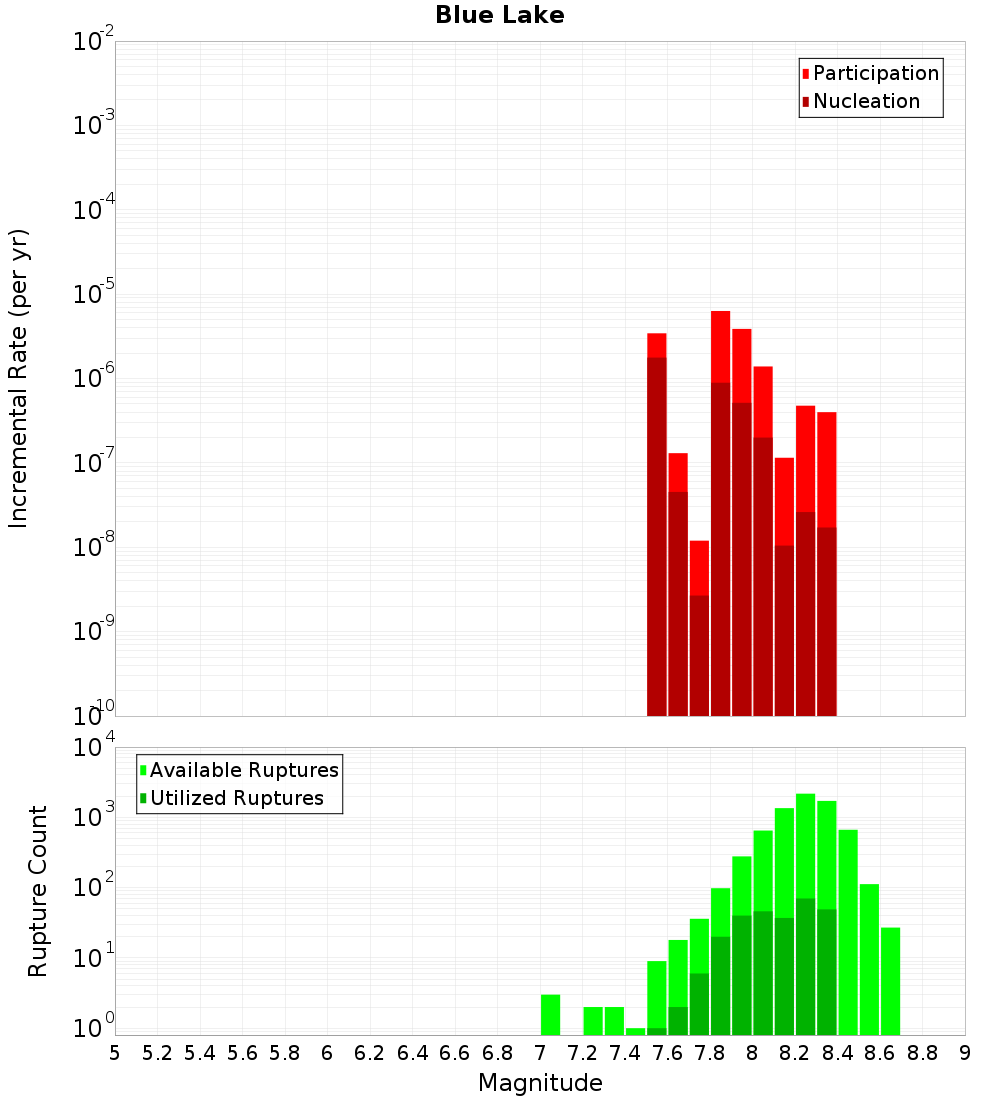 Blue Lake

Participation
Nucleation

Incremental Rate (per yr)

$10^{-2}$
$10^{-3}$
$10^{-4}$
$10^{-5}$
$10^{-6}$
$10^{-7}$
$10^{-8}$
$10^{-9}$
$10^{-10}$

Available Ruptures
Utilized Ruptures

Rupture Count

$10^{4}$
$10^{3}$
$10^{2}$
$10^{1}$
$10^{0}$

5 5.2 5.4 5.6 5.8 6 6.2 6.4 6.6 6.8 7 7.2 7.4 7.6 7.8 8 8.2 8.4 8.6 8.8 9

Magnitude